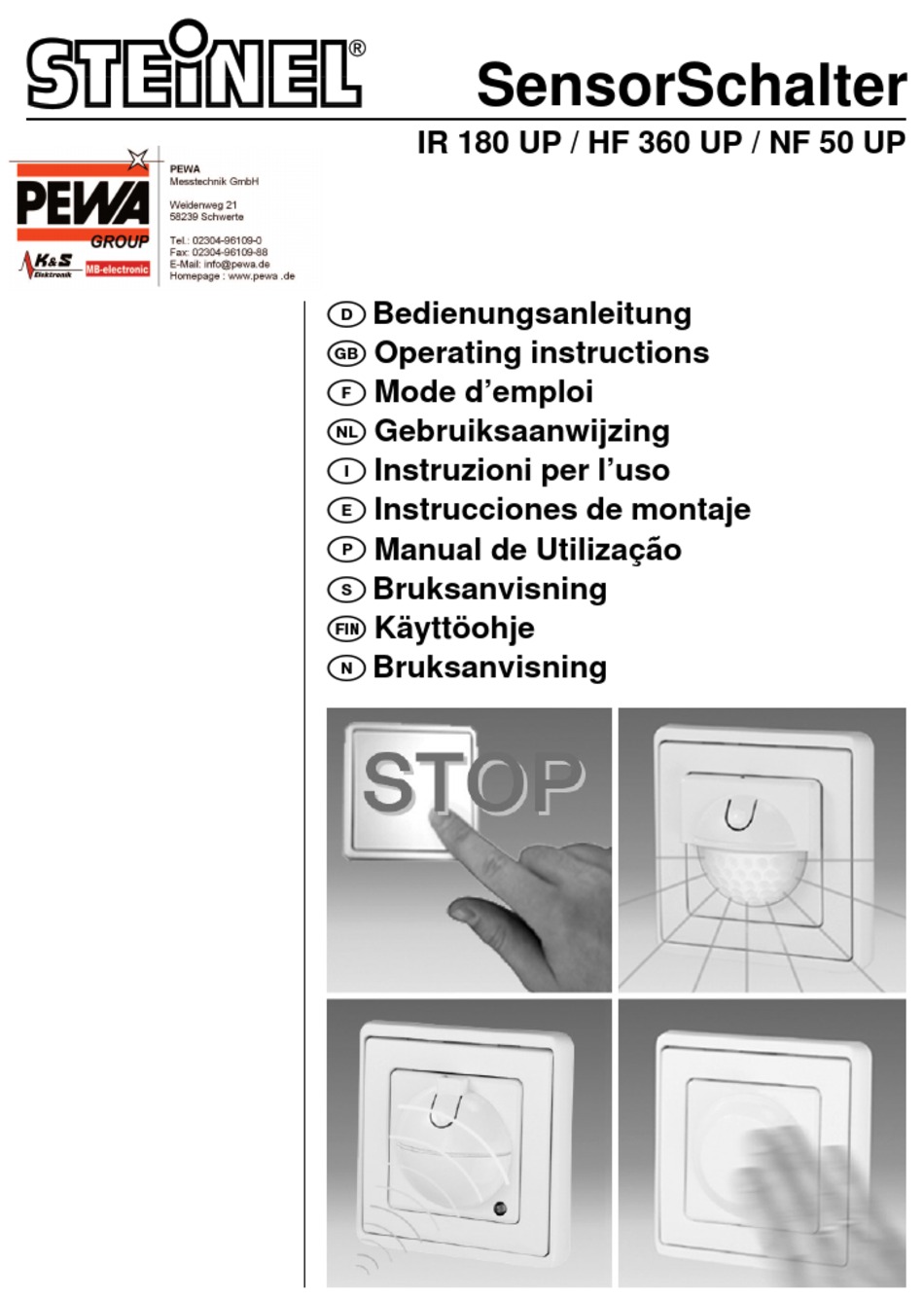 STEINEL®

SensorSchalter

IR 180 UP / HF 360 UP / NF 50 UP

PEWA GROUP

K&S Elektronik

MB-electronic

PEWA
Messtechnik GmbH

Weidenweg 21
58239 Schwerte

Tel.: 02304-96109-0
Fax: 02304-96109-88
E-Mail: info@pewa.de
Homepage : www.pewa .de

D Bedienungsanleitung
GB Operating instructions
F Mode d'emploi
NL Gebruiksaanwijzing
I Instruzioni per l'uso
E Instrucciones de montaje
P Manual de Utilização
S Bruksanvisning
FIN Käyttöohje
N Bruksanvisning

STOP